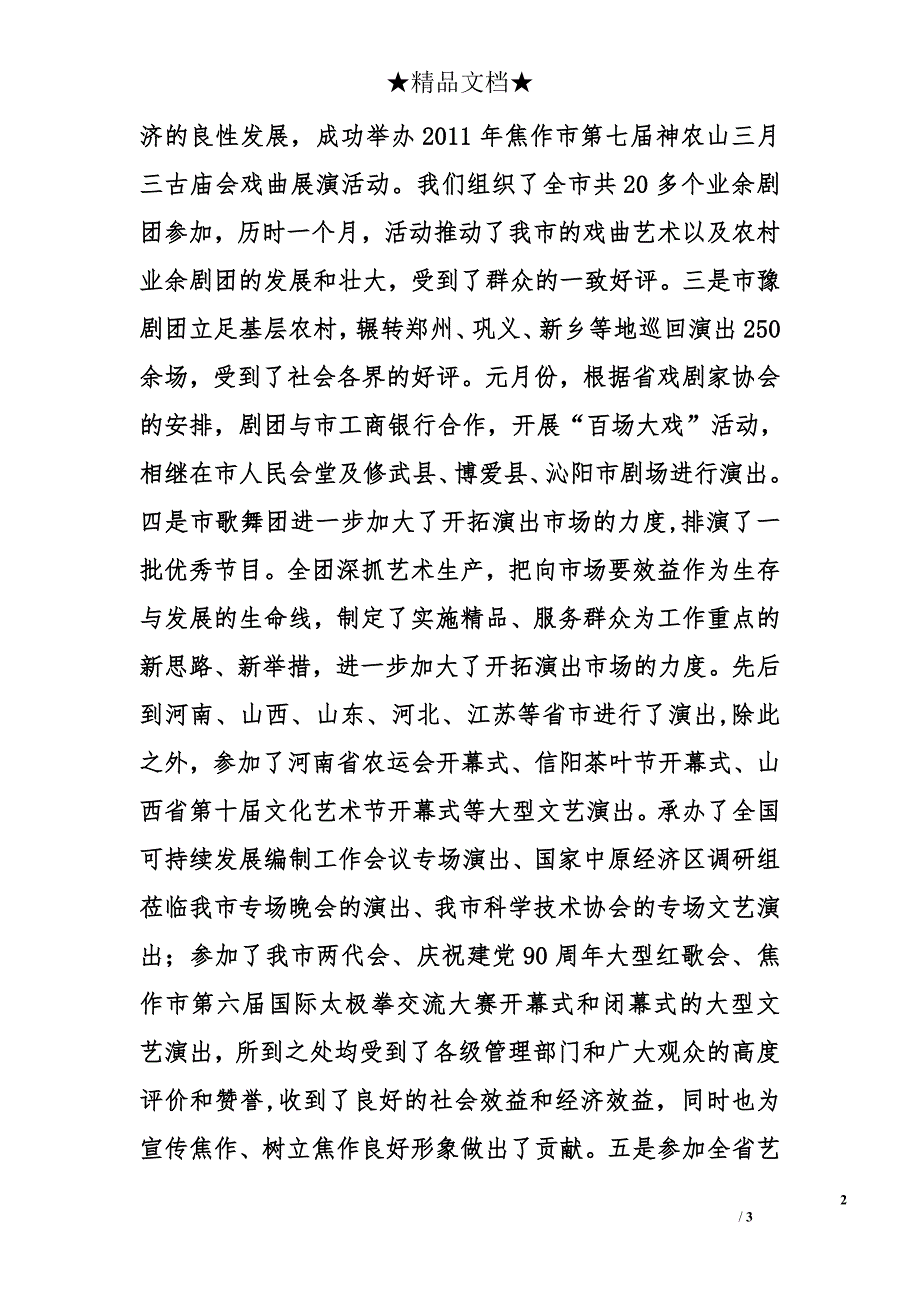 ★精品文档★

济的良性发展，成功举办2011年焦作市第七届神农山三月三古庙会戏曲展演活动。我们组织了全市共20多个业余剧团参加，历时一个月，活动推动了我市的戏曲艺术以及农村业余剧团的发展和壮大，受到了群众的一致好评。三是市豫剧团立足基层农村，辗转郑州、巩义、新乡等地巡回演出250余场，受到了社会各界的好评。元月份，根据省戏剧家协会的安排，剧团与市工商银行合作，开展“百场大戏”活动，相继在市人民会堂及修武县、博爱县、沁阳市剧场进行演出。四是市歌舞团进一步加大了开拓演出市场的力度,排演了一批优秀节目。全团深抓艺术生产，把向市场要效益作为生存与发展的生命线，制定了实施精品、服务群众为工作重点的新思路、新举措，进一步加大了开拓演出市场的力度。先后到河南、山西、山东、河北、江苏等省市进行了演出,除此之外，参加了河南省农运会开幕式、信阳茶叶节开幕式、山西省第十届文化艺术节开幕式等大型文艺演出。承办了全国可持续发展编制工作会议专场演出、国家中原经济区调研组莅临我市专场晚会的演出、我市科学技术协会的专场文艺演出；参加了我市两代会、庆祝建党90周年大型红歌会、焦作市第六届国际太极拳交流大赛开幕式和闭幕式的大型文艺演出，所到之处均受到了各级管理部门和广大观众的高度评价和赞誉,收到了良好的社会效益和经济效益，同时也为宣传焦作、树立焦作良好形象做出了贡献。五是参加全省艺

2

/ 3